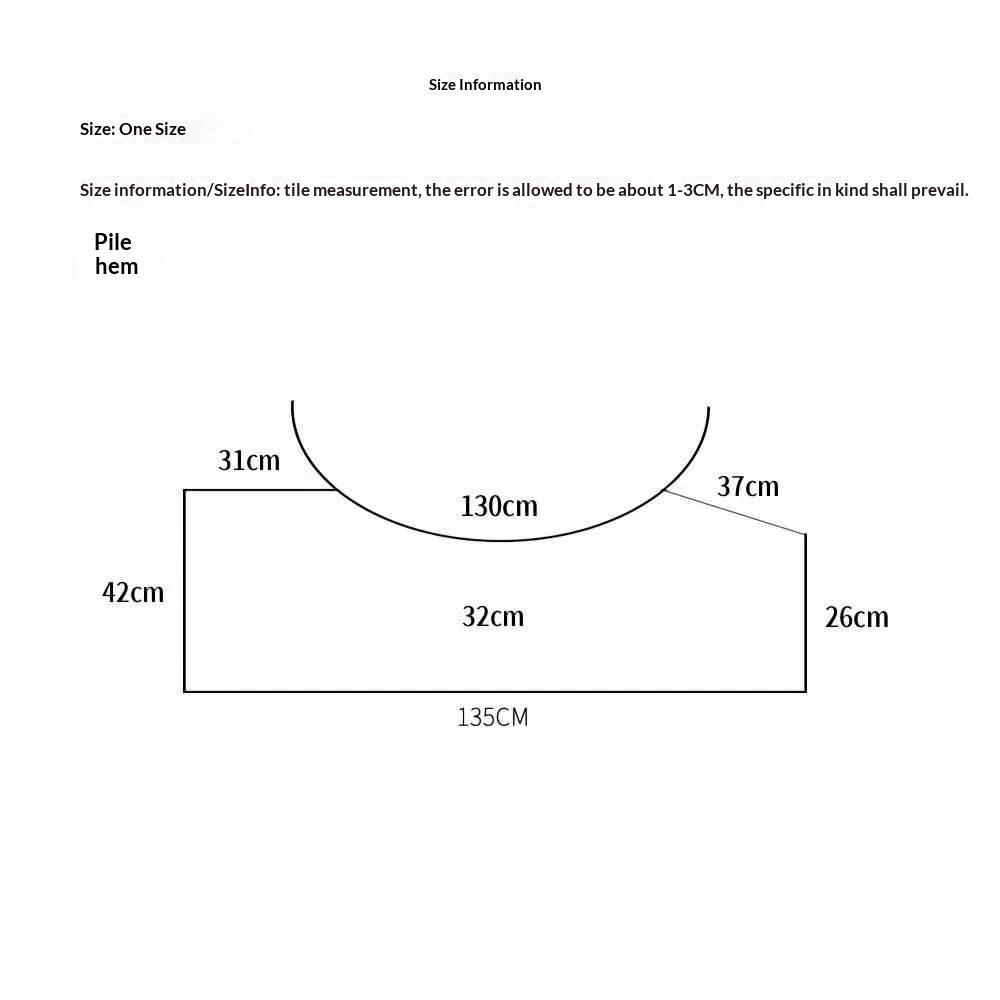 Size Information

Size: One Size

Size information/SizeInfo: tile measurement, the error is allowed to be about 1-3CM, the specific in kind shall prevail.

Pile hem

31cm

130cm

37cm

42cm

32cm

26cm

135CM